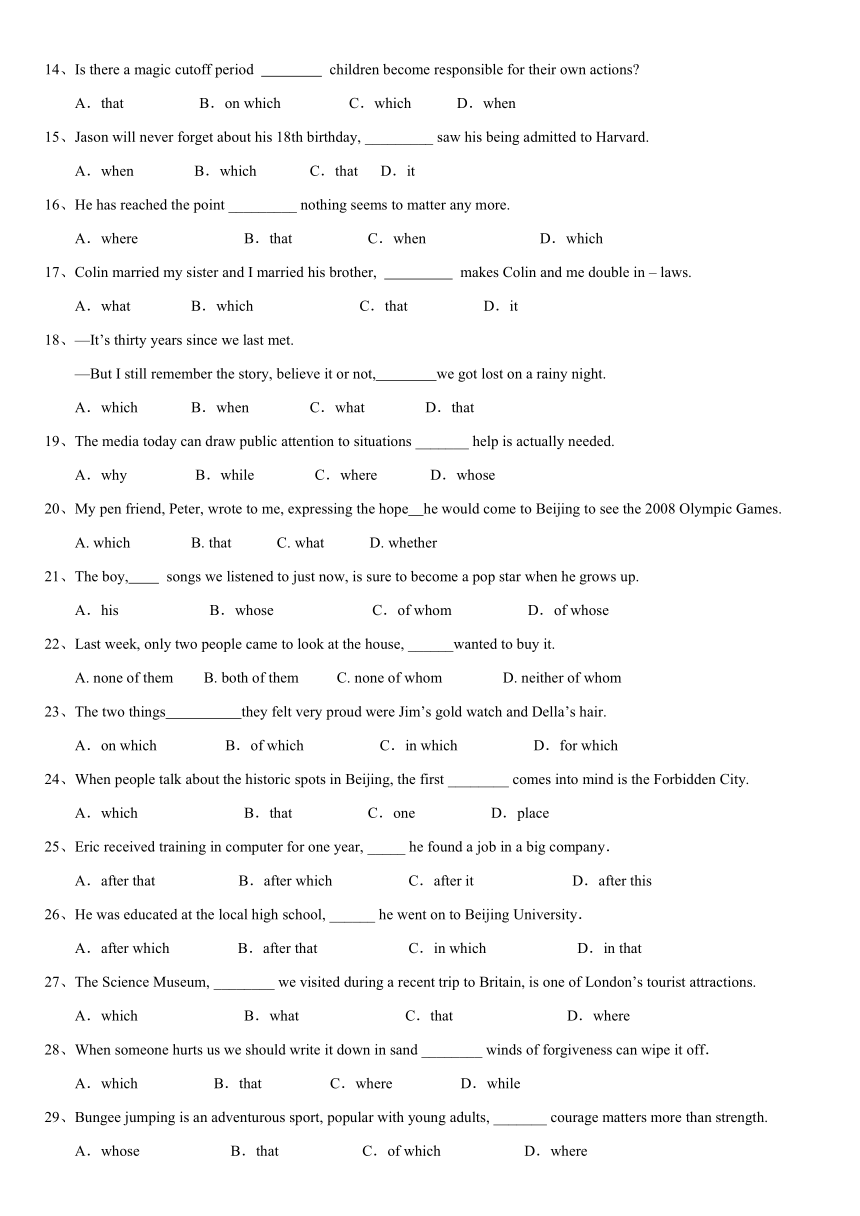 14、Is there a magic cutoff period ________ children become responsible for their own actions?

A．that B．on which C．which D．when

15、Jason will never forget about his 18th birthday, _________ saw his being admitted to Harvard.

A．when B．which C．that D．it

16、He has reached the point _________ nothing seems to matter any more.

A．where B．that C．when D．which

17、Colin married my sister and I married his brother, _________ makes Colin and me double in – laws.

A．what B．which C．that D．it

18、—It's thirty years since we last met.

—But I still remember the story, believe it or not,________we got lost on a rainy night.

A．which B．when C．what D．that

19、The media today can draw public attention to situations _______ help is actually needed.

A．why B．while C．where D．whose

20、My pen friend, Peter, wrote to me, expressing the hope__he would come to Beijing to see the 2008 Olympic Games.

A. which B. that C. what D. whether

21、The boy,____ songs we listened to just now, is sure to become a pop star when he grows up.

A．his B．whose C．of whom D．of whose

22、Last week, only two people came to look at the house, ______wanted to buy it.

A. none of them B. both of them C. none of whom D. neither of whom

23、The two things__________they felt very proud were Jim's gold watch and Della's hair.

A．on which B．of which C．in which D．for which

24、When people talk about the historic spots in Beijing, the first ________ comes into mind is the Forbidden City.

A．which B．that C．one D．place

25、Eric received training in computer for one year, _____ he found a job in a big company.

A．after that B．after which C．after it D．after this

26、He was educated at the local high school, ______ he went on to Beijing University.

A．after which B．after that C．in which D．in that

27、The Science Museum, ________ we visited during a recent trip to Britain, is one of London's tourist attractions.

A．which B．what C．that D．where

28、When someone hurts us we should write it down in sand ________ winds of forgiveness can wipe it off.

A．which B．that C．where D．while

29、Bungee jumping is an adventurous sport, popular with young adults, _______ courage matters more than strength.

A．whose B．that C．of which D．where